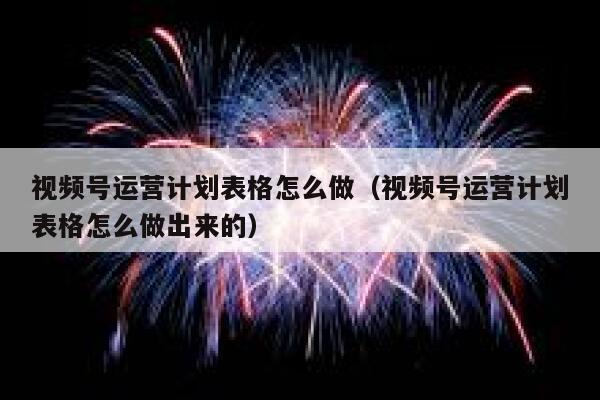 视频号运营计划表格怎么做（视频号运营计划表格怎么做出来的）